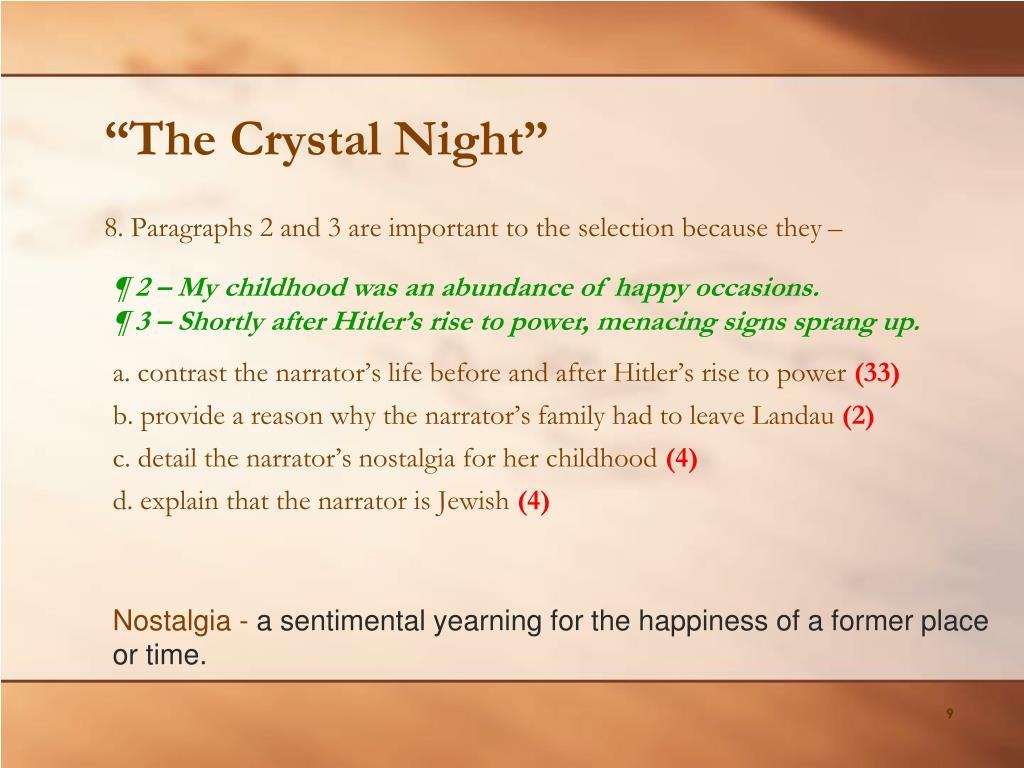 “The Crystal Night”

8. Paragraphs 2 and 3 are important to the selection because they –

¶ 2 – My childhood was an abundance of happy occasions.
¶ 3 – Shortly after Hitler’s rise to power, menacing signs sprang up.

a. contrast the narrator’s life before and after Hitler’s rise to power (33)

b. provide a reason why the narrator’s family had to leave Landau (2)

c. detail the narrator’s nostalgia for her childhood (4)

d. explain that the narrator is Jewish (4)

Nostalgia - a sentimental yearning for the happiness of a former place or time.

9